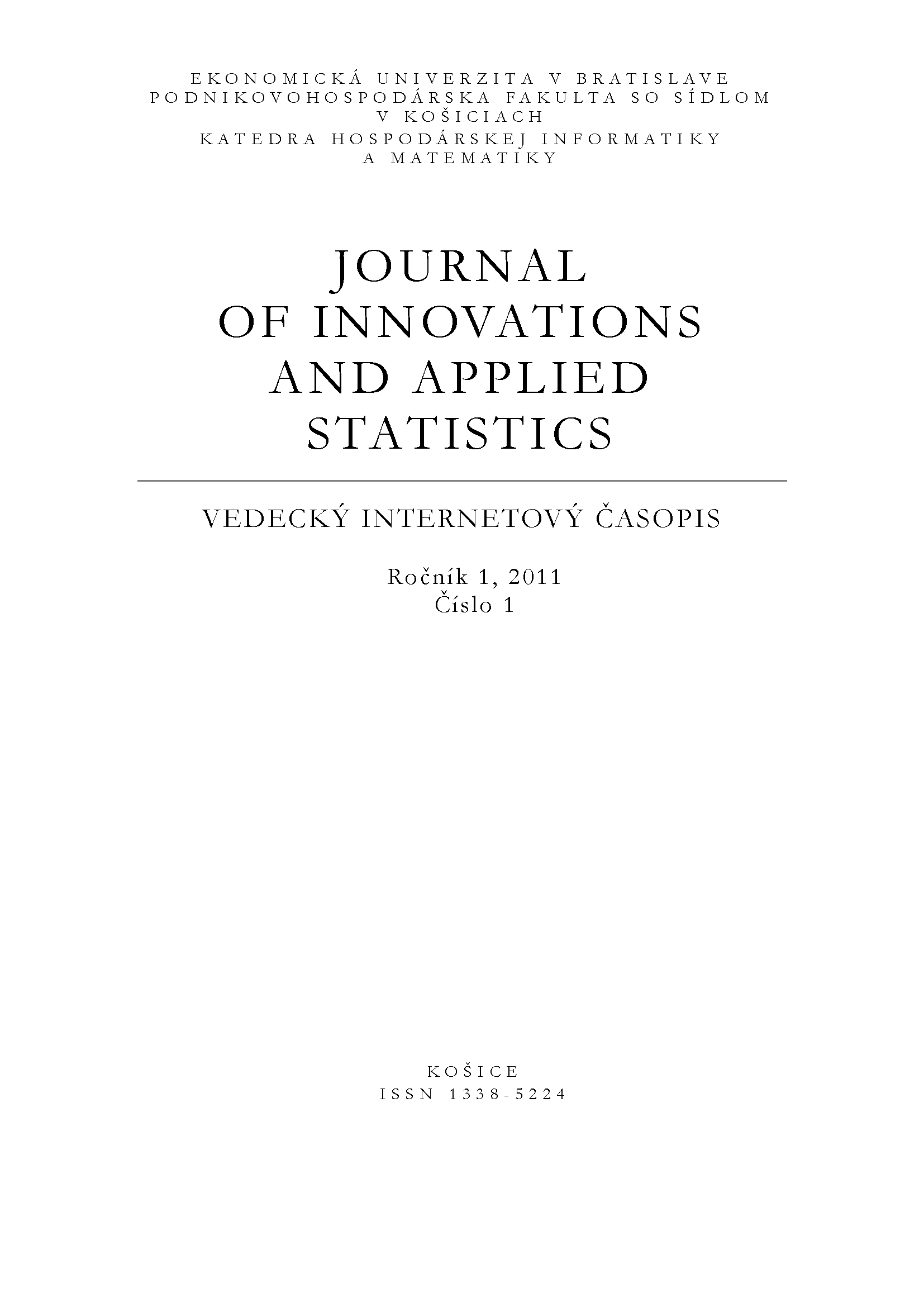 EKONOMICKÁ UNIVERZITA V BRATISLAVE
PODNIKOVOHOSPODÁRSKA FAKULTA SO SÍDLOM V KOŠICIACH
KATEDRA HOSPODÁRSKEJ INFORMATIKY A MATEMATIKY

JOURNAL
OF INNOVATIONS
AND APPLIED
STATISTICS

VEDECKÝ INTERNETOVÝ ČASOPIS

Ročník 1, 2011
Číslo 1

KOŠICE
ISSN 1338-5224